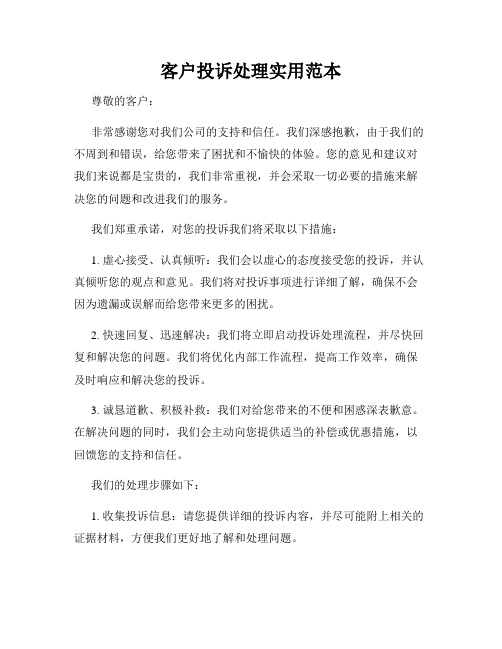 客户投诉处理实用范本

尊敬的客户：

非常感谢您对我们公司的支持和信任。我们深感抱歉，由于我们的不周到和错误，给您带来了困扰和不愉快的体验。您的意见和建议对我们来说都是宝贵的，我们非常重视，并会采取一切必要的措施来解决您的问题和改进我们的服务。

我们郑重承诺，对您的投诉我们将采取以下措施：

1. 虚心接受、认真倾听：我们会以虚心的态度接受您的投诉，并认真倾听您的观点和意见。我们将对投诉事项进行详细了解，确保不会因为遗漏或误解而给您带来更多的困扰。

2. 快速回复、迅速解决：我们将立即启动投诉处理流程，并尽快回复和解决您的问题。我们将优化内部工作流程，提高工作效率，确保及时响应和解决您的投诉。

3. 诚恳道歉、积极补救：我们对给您带来的不便和困惑深表歉意。在解决问题的同时，我们会主动向您提供适当的补偿或优惠措施，以回馈您的支持和信任。

我们的处理步骤如下：

1. 收集投诉信息：请您提供详细的投诉内容，并尽可能附上相关的证据材料，方便我们更好地了解和处理问题。